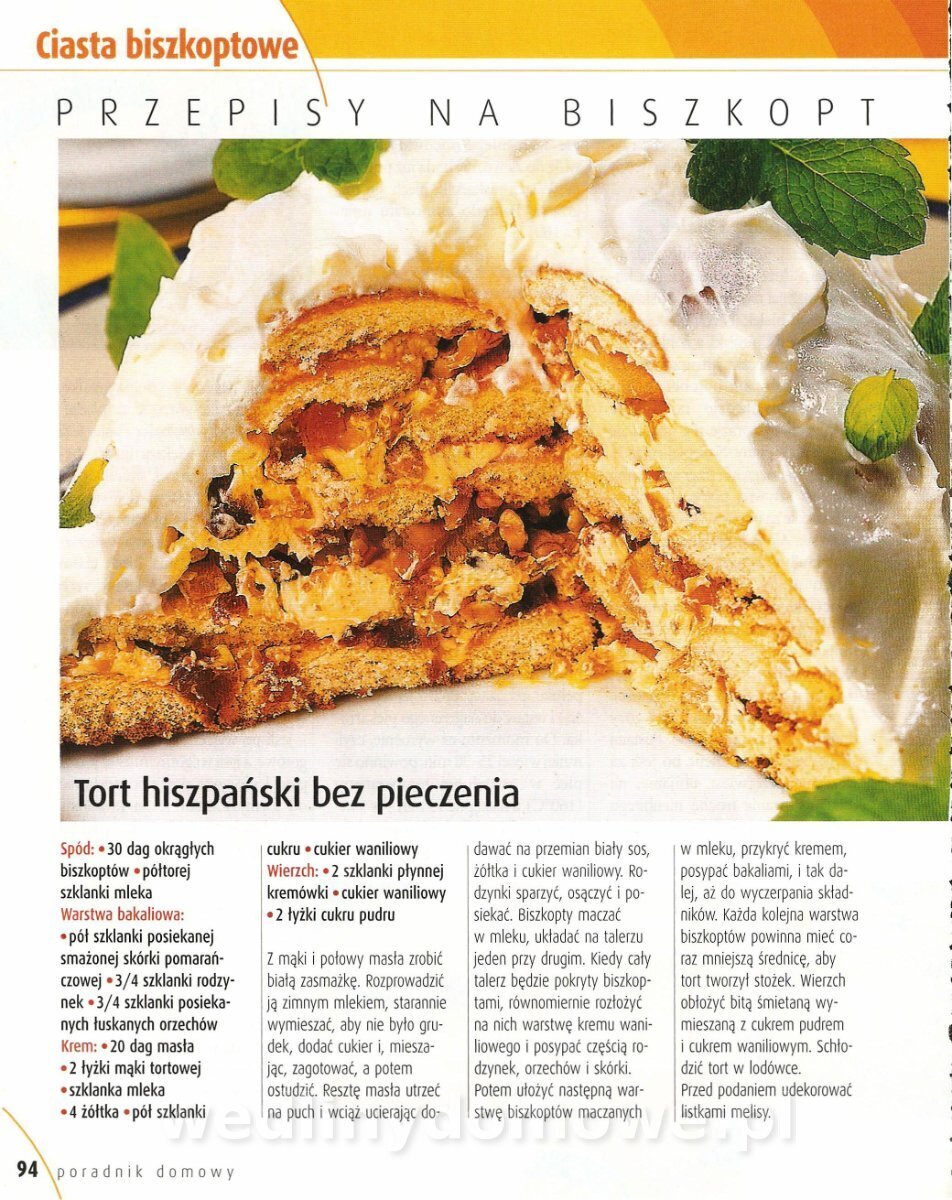 Ciasta biszkoptowe

PRZEPISY NA BISZKOPT

Tort hiszpański bez pieczenia

Spód: • 30 dag okrągłych biszkoptów • półtorej szklanki mleka
Warstwa bakaliowa:
• pół szklanki posiekanej smażonej skórki pomarańczowej • 3/4 szklanki rodzynek • 3/4 szklanki posiekanych łuskanych orzechów
Krem: • 20 dag masła
• 2 łyżki mąki tortowej
• szklanka mleka
• 4 żółtka • pół szklanki cukru • cukier waniliowy
Wierzch: • 2 szklanki płynnej kremówki • cukier waniliowy
• 2 łyżki cukru pudru

Z mąki i połowy masła zrobić białą zasmażkę. Rozprowadzić ją zimnym mlekiem, starannie wymieszać, aby nie było grudek, dodać cukier i, mieszając, zagotować, a potem ostudzić. Resztę masła utrzeć na puch i wciąż ucierając dodawać na przemian biały sos, żółtka i cukier waniliowy. Rodzynki sparzyć, osączyć i posiekać. Biszkopty maczać w mleku, układać na talerzu jeden przy drugim. Kiedy cały talerz będzie pokryty biszkoptami, równomiernie rozłożyć na nich warstwę kremu waniliowego i posypać częścią rodzynek, orzechów i skórki. Potem ułożyć następną warstwę biszkoptów maczanych w mleku, przykryć kremem, posypać bakaliami, i tak dalej, aż do wyczerpania składników. Każda kolejna warstwa biszkoptów powinna mieć coraz mniejszą średnicę, aby tort tworzył stożek. Wierzch obłożyć bitą śmietaną wymieszaną z cukrem pudrem i cukrem waniliowym. Schłodzić tort w lodówce.
Przed podaniem udekorować listkami melisy.

94 poradnik domowy

wedlinydomowe.pl